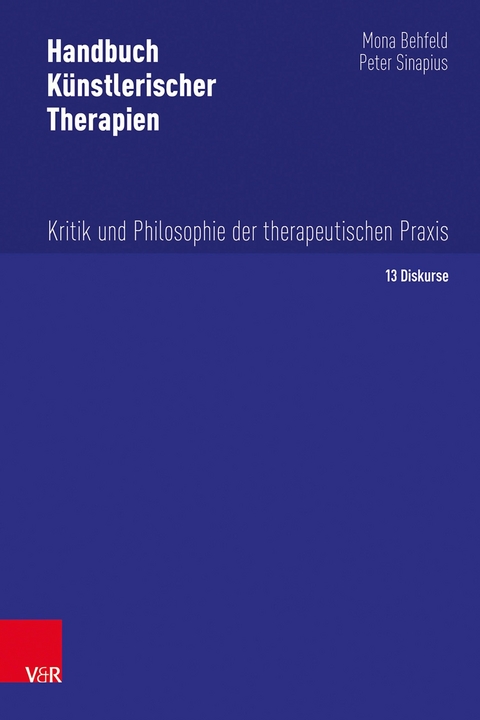 Handbuch Künstlerischer Therapien

Mona Behfeld
Peter Sinapius

Kritik und Philosophie der therapeutischen Praxis

13 Diskurse

V&R